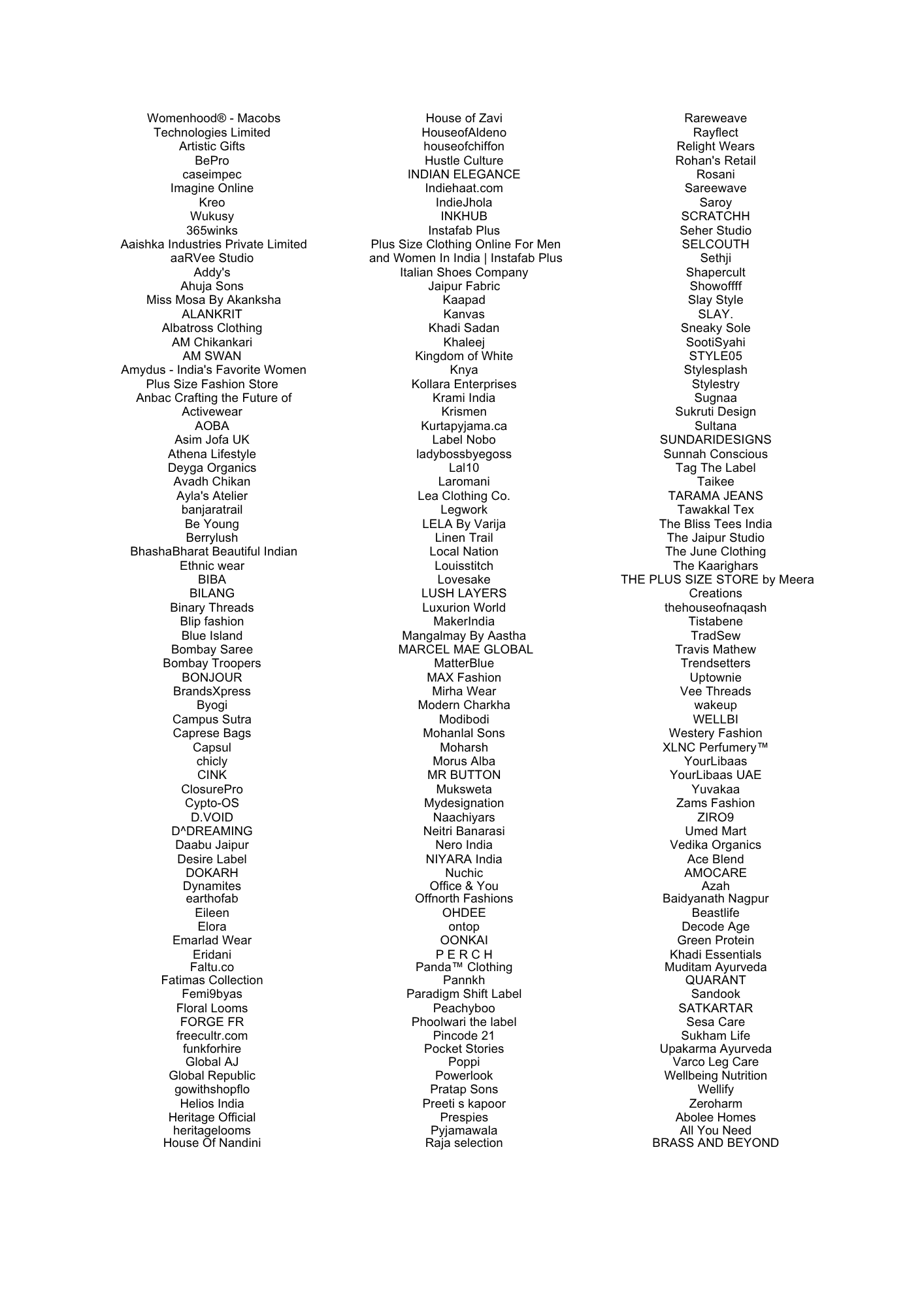 Womenhood® - Macobs Technologies Limited
Artistic Gifts
BePro
caseimpec
Imagine Online
Kreo
Wukusy
365winks
Aaishka Industries Private Limited
aaRVee Studio
Addy's
Ahuja Sons
Miss Mosa By Akanksha
ALANKRIT
Albatross Clothing
AM Chikankari
AM SWAN
Amydus - India's Favorite Women Plus Size Fashion Store
Anbac Crafting the Future of Activewear
AOBA
Asim Jofa UK
Athena Lifestyle
Deyga Organics
Avadh Chikan
Ayla's Atelier
banjaratrail
Be Young
Berrylush
BhashaBharat Beautiful Indian Ethnic wear
BIBA
BILANG
Binary Threads
Blip fashion
Blue Island
Bombay Saree
Bombay Troopers
BONJOUR
BrandsXpress
Byogi
Campus Sutra
Caprese Bags
Capsul
chicly
CINK
ClosurePro
Cypto-OS
D.VOID
D^DREAMING
Daabu Jaipur
Desire Label
DOKARH
Dynamites
earthofab
Eileen
Elora
Emarlad Wear
Eridani
Faltu.co
Fatimas Collection
Femi9byas
Floral Looms
FORGE FR
freecultr.com
funkforhire
Global AJ
Global Republic
gowithshopflo
Helios India
Heritage Official
heritagelooms
House Of Nandini

House of Zavi
HouseofAldeno
houseofchiffon
Hustle Culture
INDIAN ELEGANCE
Indiehaat.com
IndieJhola
INKHUB
Instafab Plus
Plus Size Clothing Online For Men and Women In India | Instafab Plus
Italian Shoes Company
Jaipur Fabric
Kaapad
Kanvas
Khadi Sadan
Khaleej
Kingdom of White
Knya
Kollara Enterprises
Krami India
Krismen
Kurtapyjama.ca
Label Nobo
ladybossbyegoss
Lal10
Laromani
Lea Clothing Co.
Legwork
LELA By Varija
Linen Trail
Local Nation
Louisstitch
Lovesake
LUSH LAYERS
Luxurion World
MakerIndia
Mangalmay By Aastha
MARCEL MAE GLOBAL
MatterBlue
MAX Fashion
Mirha Wear
Modern Charkha
Modibodi
Mohanlal Sons
Moharsh
Morus Alba
MR BUTTON
Muksweta
Mydesignation
Naachiyars
Neitri Banarasi
Nero India
NIYARA India
Nuchic
Office & You
Offnorth Fashions
OHDEE
ontop
OONKAI
P E R C H
Panda™ Clothing
Pannkh
Paradigm Shift Label
Peachyboo
Phoolwari the label
Pincode 21
Pocket Stories
Poppi
Powerlook
Pratap Sons
Preeti s kapoor
Prespies
Pyjamawala
Raja selection

Rareweave
Rayflect
Relight Wears
Rohan's Retail
Rosani
Sareewave
Saroy
SCRATCHH
Seher Studio
SELCOUTH
Sethji
Shapercult
Showoffff
Slay Style
SLAY.
Sneaky Sole
SootiSyahi
STYLE05
Stylesplash
Stylestry
Sugnaa
Sukruti Design
Sultana
SUNDARIDESIGNS
Sunnah Conscious
Tag The Label
Taikee
TARAMA JEANS
Tawakkal Tex
The Bliss Tees India
The Jaipur Studio
The June Clothing
The Kaarighars
THE PLUS SIZE STORE by Meera Creations
thehouseofnaqash
Tistabene
TradSew
Travis Mathew
Trendsetters
Uptownie
Vee Threads
wakeup
WELLBI
Westery Fashion
XLNC Perfumery™
YourLibaas
YourLibaas UAE
Yuvakaa
Zams Fashion
ZIRO9
Umed Mart
Vedika Organics
Ace Blend
AMOCARE
Azah
Baidyanath Nagpur
Beastlife
Decode Age
Green Protein
Khadi Essentials
Muditam Ayurveda
QUARANT
Sandook
SATKARTAR
Sesa Care
Sukham Life
Upakarma Ayurveda
Varco Leg Care
Wellbeing Nutrition
Wellify
Zeroharm
Abolee Homes
All You Need
BRASS AND BEYOND